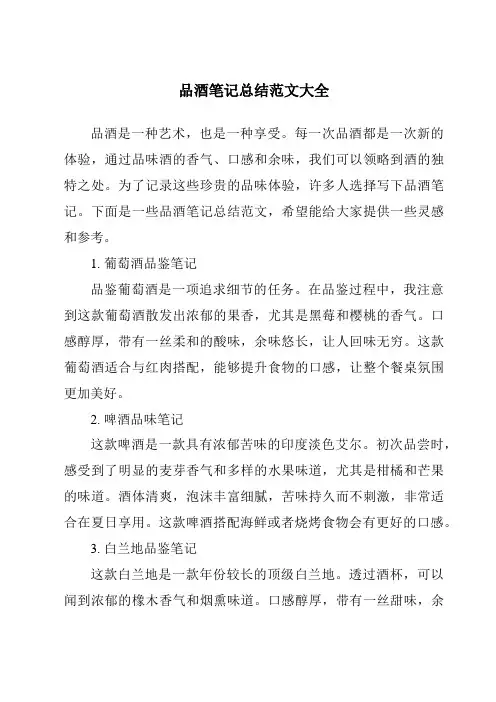 品酒笔记总结范文大全

品酒是一种艺术，也是一种享受。每一次品酒都是一次新的体验，通过品味酒的香气、口感和余味，我们可以领略到酒的独特之处。为了记录这些珍贵的品味体验，许多人选择写下品酒笔记。下面是一些品酒笔记总结范文，希望能给大家提供一些灵感和参考。

1. 葡萄酒品鉴笔记

品鉴葡萄酒是一项追求细节的任务。在品鉴过程中，我注意到这款葡萄酒散发出浓郁的果香，尤其是黑莓和樱桃的香气。口感醇厚，带有一丝柔和的酸味，余味悠长，让人回味无穷。这款葡萄酒适合与红肉搭配，能够提升食物的口感，让整个餐桌氛围更加美好。

2. 啤酒品味笔记

这款啤酒是一款具有浓郁苦味的印度淡色艾尔。初次品尝时，感受到了明显的麦芽香气和多样的水果味道，尤其是柑橘和芒果的味道。酒体清爽，泡沫丰富细腻，苦味持久而不刺激，非常适合在夏日享用。这款啤酒搭配海鲜或者烧烤食物会有更好的口感。

3. 白兰地品鉴笔记

这款白兰地是一款年份较长的顶级白兰地。透过酒杯，可以闻到浓郁的橡木香气和烟熏味道。口感醇厚，带有一丝甜味，余